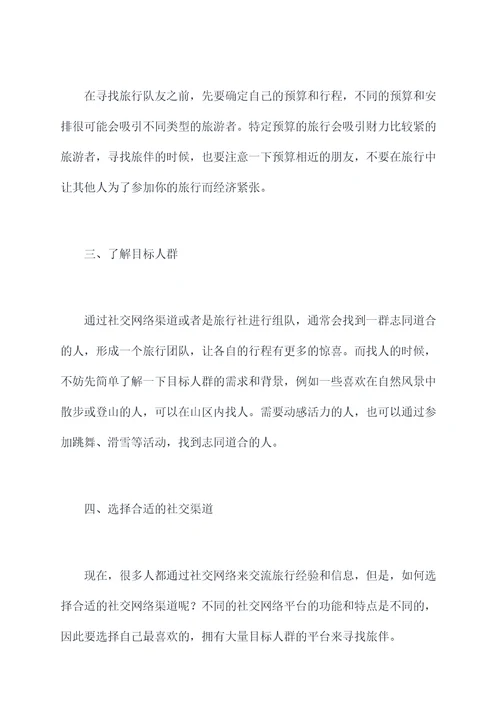 在寻找旅行队友之前，先要确定自己的预算和行程，不同的预算和安排很可能会吸引不同类型的旅游者。特定预算的旅行会吸引财力比较紧的旅游者，寻找旅伴的时候，也要注意一下预算相近的朋友，不要在旅行中让其他人为了参加你的旅行而经济紧张。

三、了解目标人群

通过社交网络渠道或者是旅行社进行组队，通常会找到一群志同道合的人，形成一个旅行团队，让各自的行程有更多的惊喜。而找人的时候，不妨先简单了解一下目标人群的需求和背景，例如一些喜欢在自然风景中散步或登山的人，可以在山区内找人。需要动感活力的人，也可以通过参加跳舞、滑雪等活动，找到志同道合的人。

四、选择合适的社交渠道

现在，很多人都通过社交网络来交流旅行经验和信息，但是，如何选择合适的社交网络渠道呢？不同的社交网络平台的功能和特点是不同的，因此要选择自己最喜欢的，拥有大量目标人群的平台来寻找旅伴。